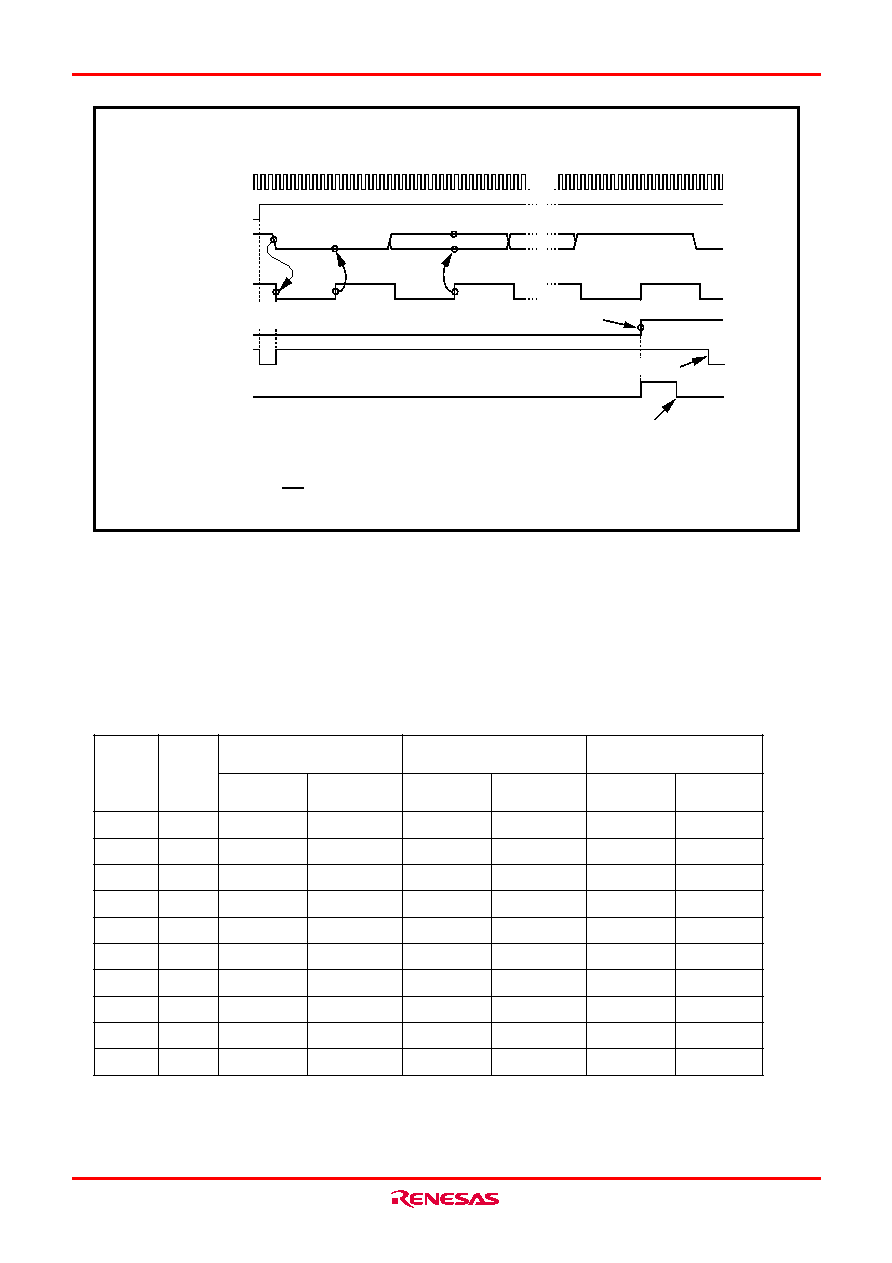 RENESAS